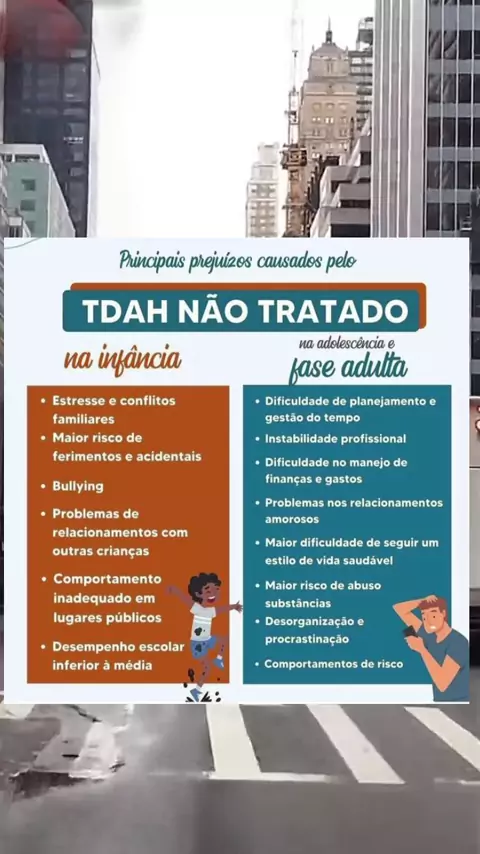 Principais prejuízos causados pelo

TDAH NÃO TRATADO

na infância

• Estresse e conflitos familiares
• Maior risco de ferimentos e acidentais
• Bullying
• Problemas de relacionamentos com outras crianças
• Comportamento inadequado em lugares públicos
• Desempenho escolar inferior à média

na adolescência e
fase adulta

• Dificuldade de planejamento e gestão do tempo
• Instabilidade profissional
• Dificuldade no manejo de finanças e gastos
• Problemas nos relacionamentos amorosos
• Maior dificuldade de seguir um estilo de vida saudável
• Maior risco de abuso substâncias
• Desorganização e procrastinação
• Comportamentos de risco